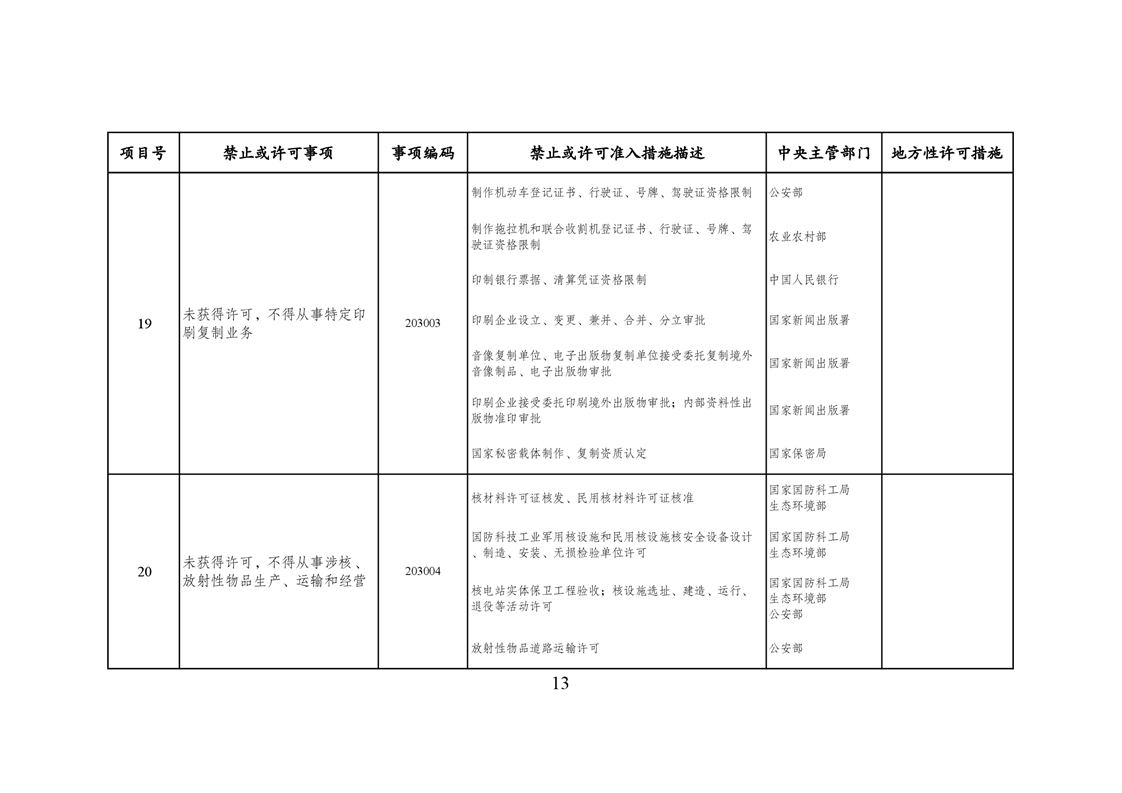 | 项目号 | 禁止或许可事项 | 事项编码 | 禁止或许可准入措施描述 | 中央主管部门 | 地方性许可措施 |
|---|---|---|---|---|---|
| 19 | 未获得许可，不得从事特定印刷复制业务 | 203003 | 制作机动车登记证书、行驶证、号牌、驾驶证资格限制 | 公安部 | |
| | | | 制作拖拉机和联合收割机登记证书、行驶证、号牌、驾驶证资格限制 | 农业农村部 | |
| | | | 印制银行票据、清算凭证资格限制 | 中国人民银行 | |
| | | | 印刷企业设立、变更、兼并、合并、分立审批 | 国家新闻出版署 | |
| | | | 音像复制单位、电子出版物复制单位接受委托复制境外音像制品、电子出版物审批 | 国家新闻出版署 | |
| | | | 印刷企业接受委托印刷境外出版物审批；内部资料性出版物准印审批 | 国家新闻出版署 | |
| | | | 国家秘密载体制作、复制资质认定 | 国家保密局 | |
| 20 | 未获得许可，不得从事涉核、放射性物品生产、运输和经营 | 203004 | 核材料许可证核发、民用核材料许可证核准 | 国家国防科工局 生态环境部 | |
| | | | 国防科技工业军用核设施和民用核设施核安全设备设计、制造、安装、无损检验单位许可 | 国家国防科工局 生态环境部 | |
| | | | 核电站实体保卫工程验收；核设施选址、建造、运行、退役等活动许可 | 国家国防科工局 生态环境部 公安部 | |
| | | | 放射性物品道路运输许可 | 公安部 | |

13